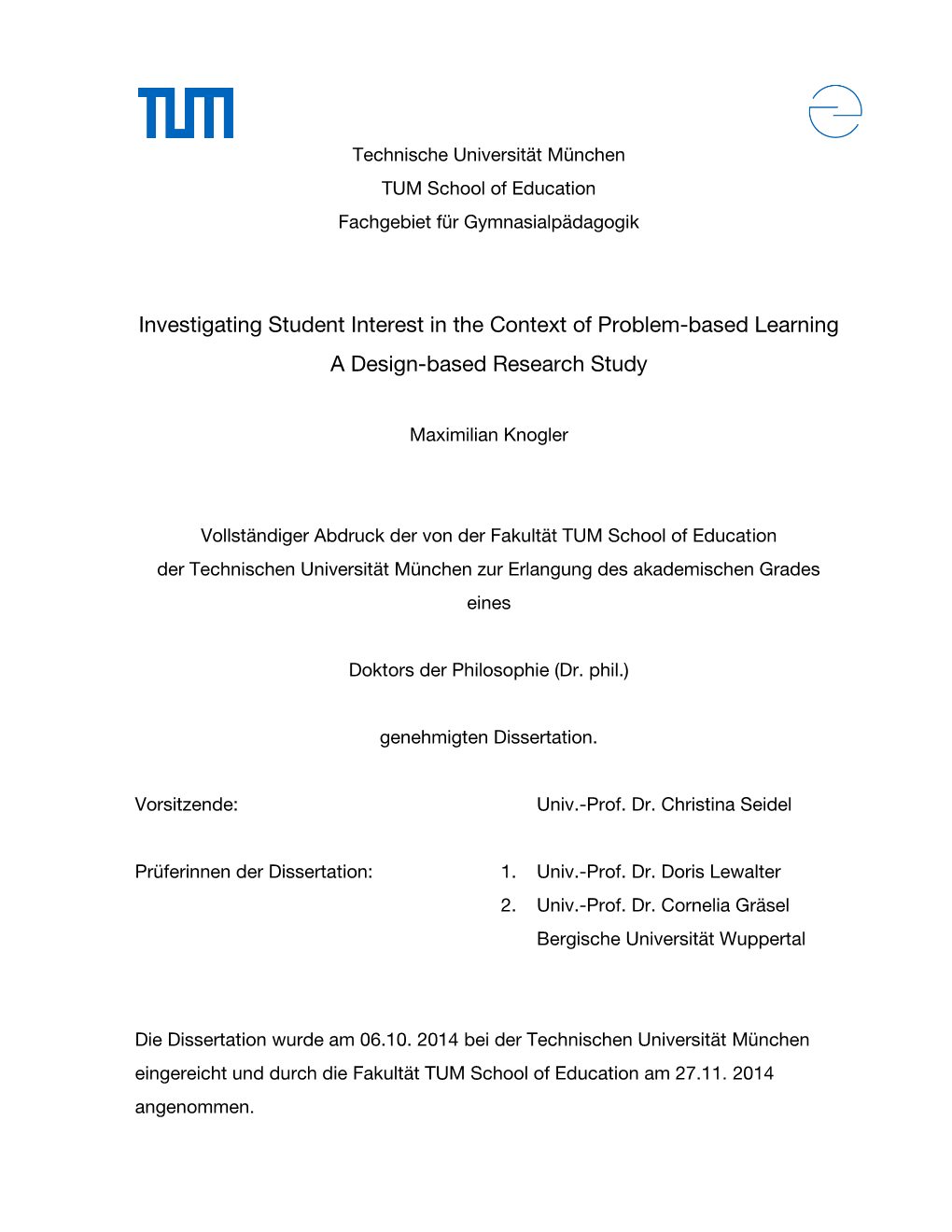 TUM

Technische Universität München
TUM School of Education
Fachgebiet für Gymnasialpädagogik

Investigating Student Interest in the Context of Problem-based Learning
A Design-based Research Study

Maximilian Knogler

Vollständiger Abdruck der von der Fakultät TUM School of Education der Technischen Universität München zur Erlangung des akademischen Grades eines

Doktors der Philosophie (Dr. phil.)

genehmigten Dissertation.

Vorsitzende: Univ.-Prof. Dr. Christina Seidel

Prüferinnen der Dissertation:
1. Univ.-Prof. Dr. Doris Lewalter
2. Univ.-Prof. Dr. Cornelia Gräsel
Bergische Universität Wuppertal

Die Dissertation wurde am 06.10. 2014 bei der Technischen Universität München eingereicht und durch die Fakultät TUM School of Education am 27.11. 2014 angenommen.